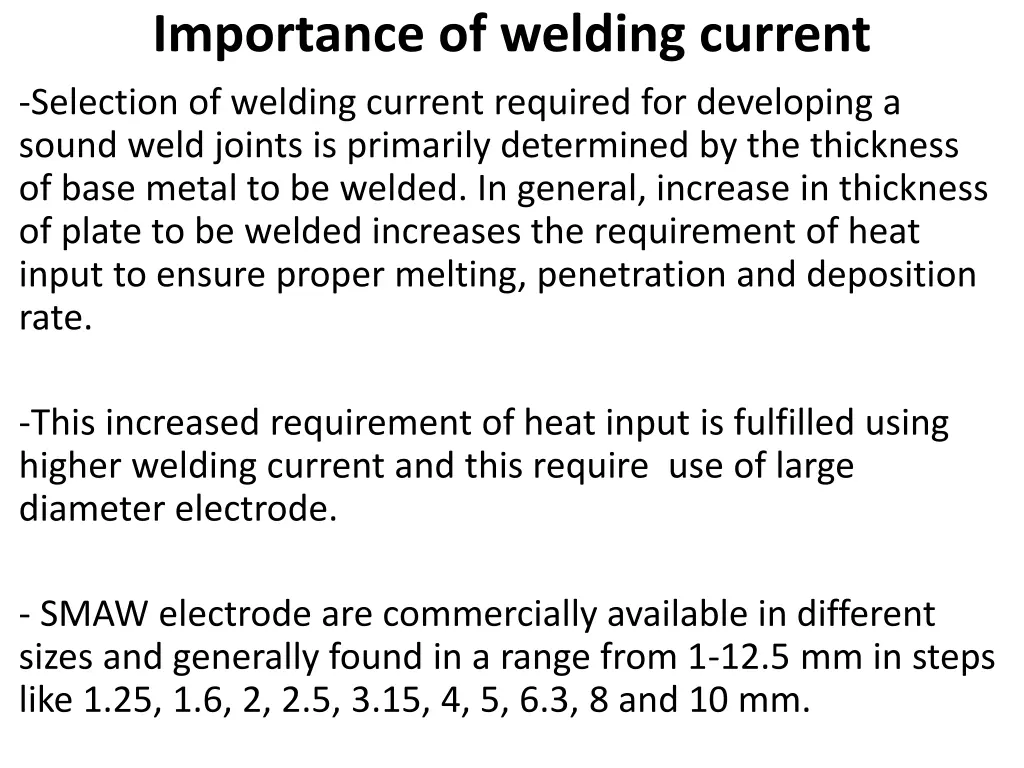 Importance of welding current

-Selection of welding current required for developing a sound weld joints is primarily determined by the thickness of base metal to be welded. In general, increase in thickness of plate to be welded increases the requirement of heat input to ensure proper melting, penetration and deposition rate.

-This increased requirement of heat input is fulfilled using higher welding current and this require use of large diameter electrode.

- SMAW electrode are commercially available in different sizes and generally found in a range from 1-12.5 mm in steps like 1.25, 1.6, 2, 2.5, 3.15, 4, 5, 6.3, 8 and 10 mm.